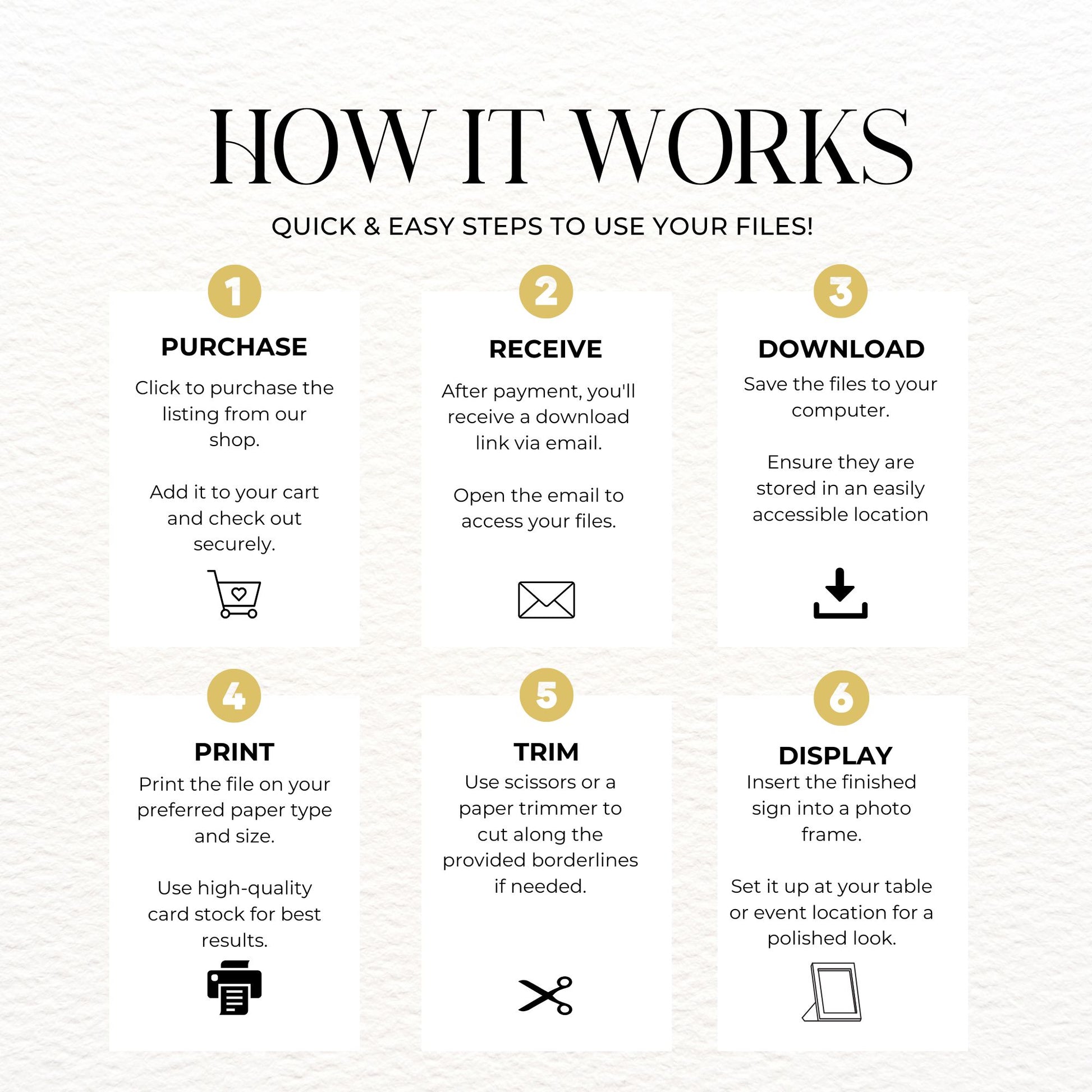 HOW IT WORKS

QUICK & EASY STEPS TO USE YOUR FILES!

1

PURCHASE

Click to purchase the listing from our shop.

Add it to your cart and check out securely.

2

RECEIVE

After payment, you'll receive a download link via email.

Open the email to access your files.

3

DOWNLOAD

Save the files to your computer.

Ensure they are stored in an easily accessible location

4

PRINT

Print the file on your preferred paper type and size.

Use high-quality card stock for best results.

5

TRIM

Use scissors or a paper trimmer to cut along the provided borderlines if needed.

6

DISPLAY

Insert the finished sign into a photo frame.

Set it up at your table or event location for a polished look.